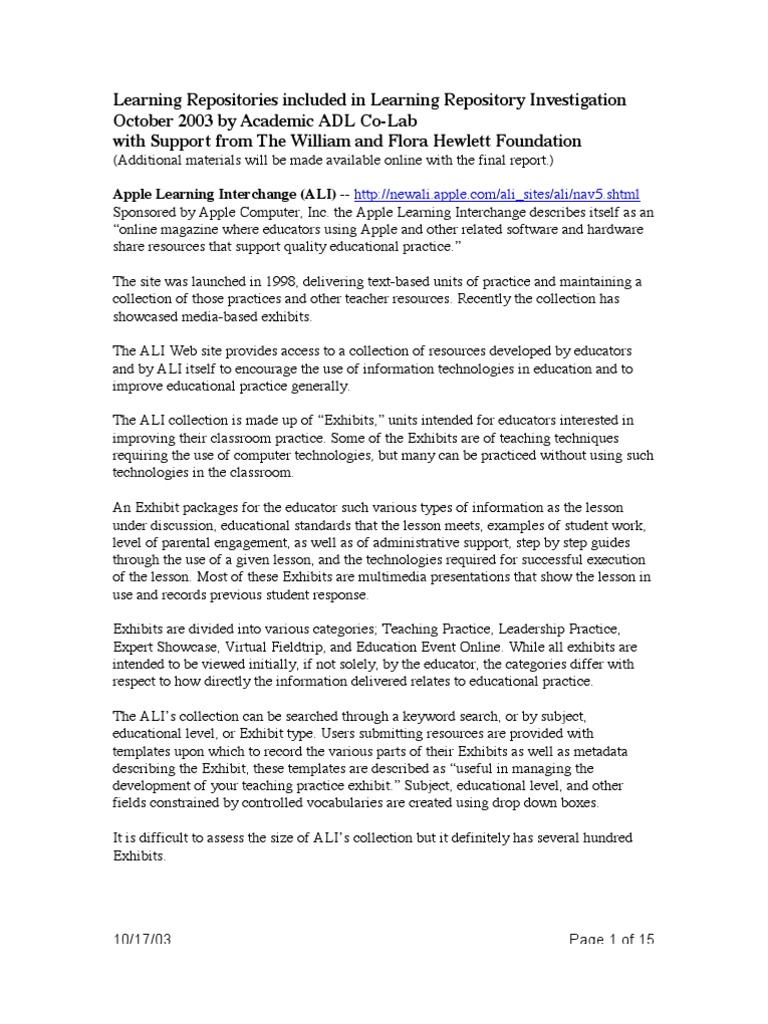 Learning Repositories included in Learning Repository Investigation
October 2003 by Academic ADL Co-Lab
with Support from The William and Flora Hewlett Foundation
(Additional materials will be made available online with the final report.)

Apple Learning Interchange (ALI) -- http://newali.apple.com/ali_sites/ali/nav5.shtml
Sponsored by Apple Computer, Inc. the Apple Learning Interchange describes itself as an "online magazine where educators using Apple and other related software and hardware share resources that support quality educational practice."

The site was launched in 1998, delivering text-based units of practice and maintaining a collection of those practices and other teacher resources. Recently the collection has showcased media-based exhibits.

The ALI Web site provides access to a collection of resources developed by educators and by ALI itself to encourage the use of information technologies in education and to improve educational practice generally.

The ALI collection is made up of "Exhibits," units intended for educators interested in improving their classroom practice. Some of the Exhibits are of teaching techniques requiring the use of computer technologies, but many can be practiced without using such technologies in the classroom.

An Exhibit packages for the educator such various types of information as the lesson under discussion, educational standards that the lesson meets, examples of student work, level of parental engagement, as well as of administrative support, step by step guides through the use of a given lesson, and the technologies required for successful execution of the lesson. Most of these Exhibits are multimedia presentations that show the lesson in use and records previous student response.

Exhibits are divided into various categories; Teaching Practice, Leadership Practice, Expert Showcase, Virtual Fieldtrip, and Education Event Online. While all exhibits are intended to be viewed initially, if not solely, by the educator, the categories differ with respect to how directly the information delivered relates to educational practice.

The ALI's collection can be searched through a keyword search, or by subject, educational level, or Exhibit type. Users submitting resources are provided with templates upon which to record the various parts of their Exhibits as well as metadata describing the Exhibit, these templates are described as "useful in managing the development of your teaching practice exhibit." Subject, educational level, and other fields constrained by controlled vocabularies are created using drop down boxes.

It is difficult to assess the size of ALI's collection but it definitely has several hundred Exhibits.

10/17/03 Page 1 of 15